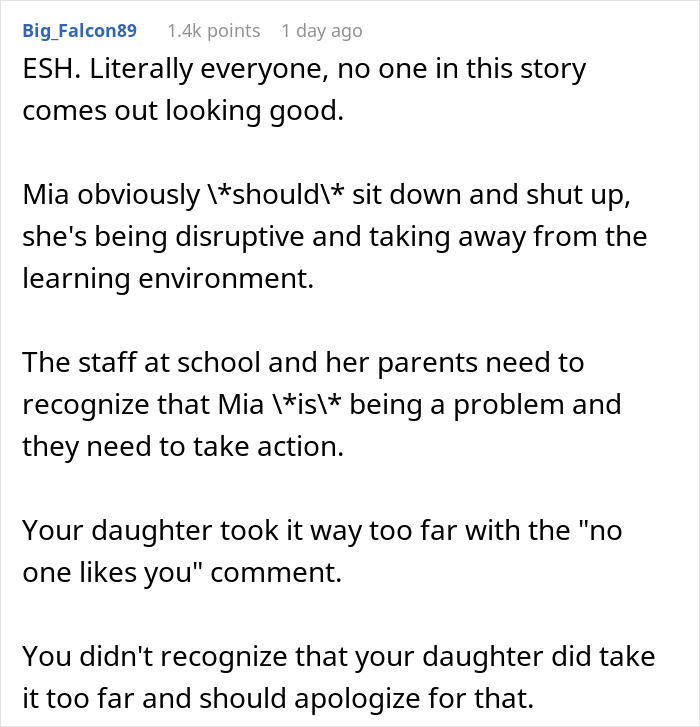 Big_Falcon89 1.4k points 1 day ago

ESH. Literally everyone, no one in this story comes out looking good.

Mia obviously \*should\* sit down and shut up, she's being disruptive and taking away from the learning environment.

The staff at school and her parents need to recognize that Mia \*is\* being a problem and they need to take action.

Your daughter took it way too far with the "no one likes you" comment.

You didn't recognize that your daughter did take it too far and should apologize for that.